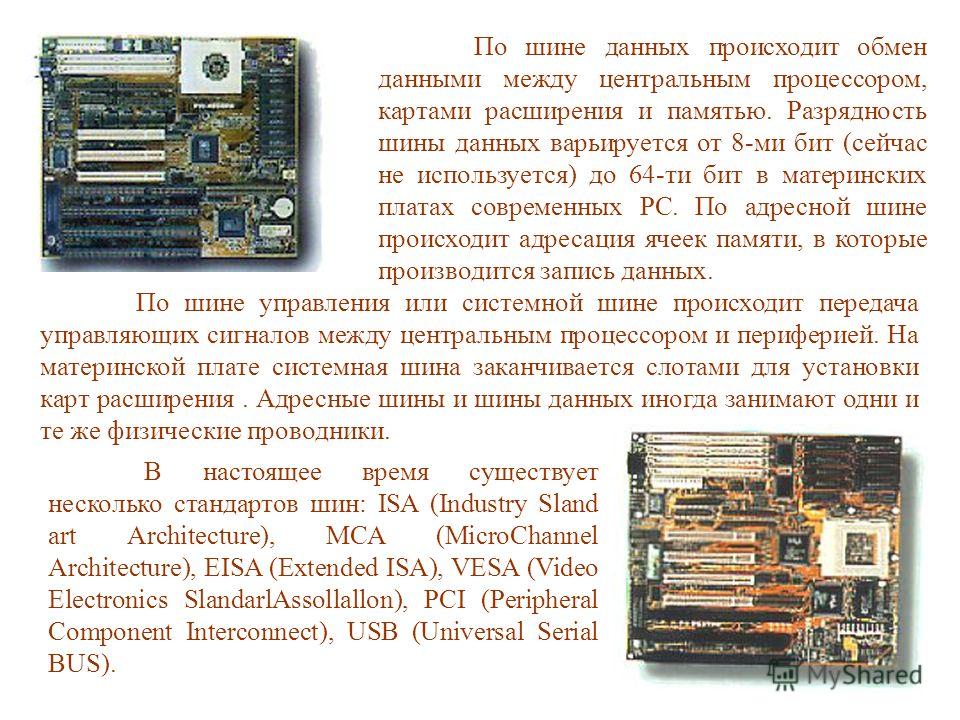 По шине данных происходит обмен данными между центральным процессором, картами расширения и памятью. Разрядность шины данных варьируется от 8-ми бит (сейчас не используется) до 64-ти бит в материнских платах современных PC. По адресной шине происходит адресация ячеек памяти, в которые производится запись данных.

По шине управления или системной шине происходит передача управляющих сигналов между центральным процессором и периферией. На материнской плате системная шина заканчивается слотами для установки карт расширения . Адресные шины и шины данных иногда занимают одни и те же физические проводники.

В настоящее время существует несколько стандартов шин: ISA (Industry Sland art Architecture), MCA (MicroChannel Architecture), EISA (Extended ISA), VESA (Video Electronics SlandarlAssollallon), PCI (Peripheral Component Interconnect), USB (Universal Serial BUS).

MyShared